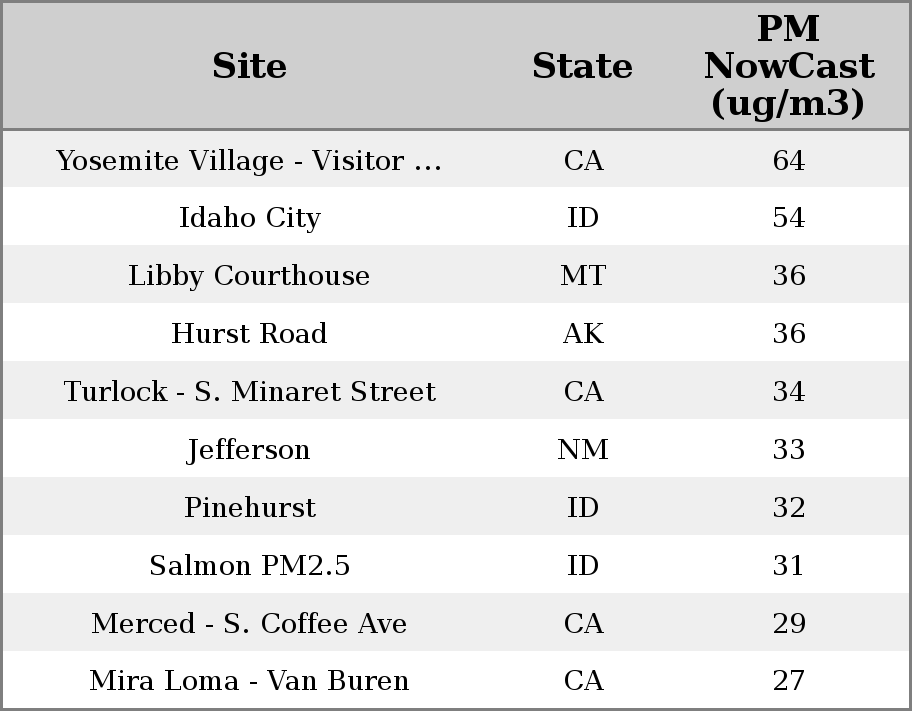 | Site | State | PM NowCast (ug/m3) |
|---|---|---|
| Yosemite Village - Visitor ... | CA | 64 |
| Idaho City | ID | 54 |
| Libby Courthouse | MT | 36 |
| Hurst Road | AK | 36 |
| Turlock - S. Minaret Street | CA | 34 |
| Jefferson | NM | 33 |
| Pinehurst | ID | 32 |
| Salmon PM2.5 | ID | 31 |
| Merced - S. Coffee Ave | CA | 29 |
| Mira Loma - Van Buren | CA | 27 |